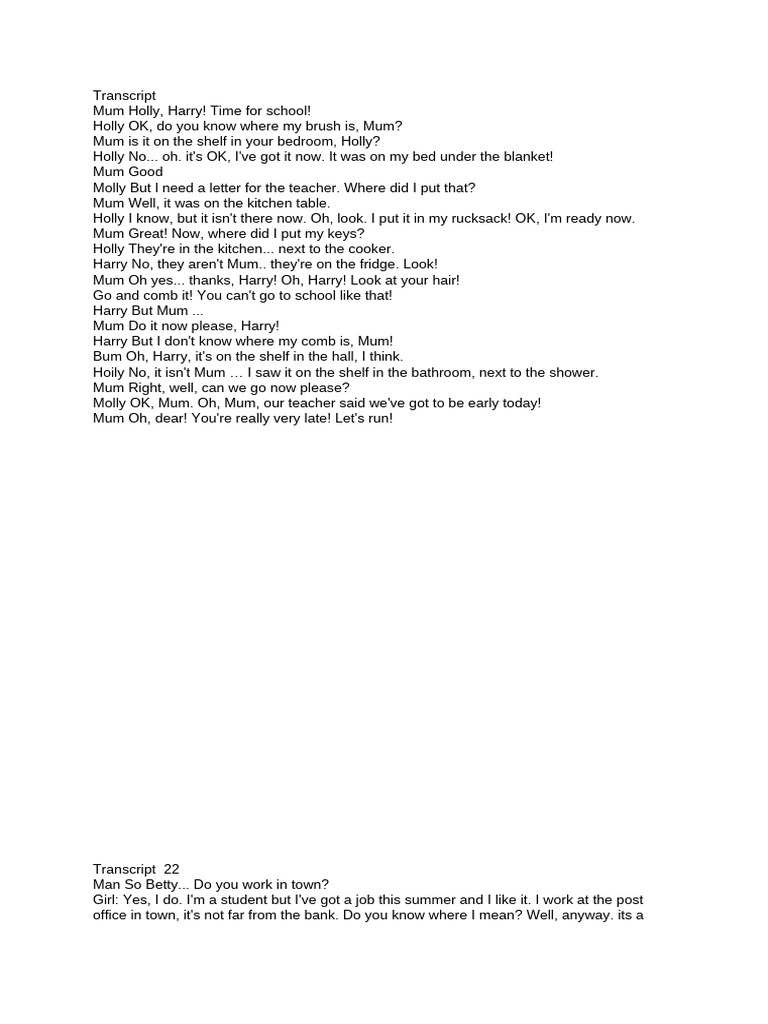 Transcript
Mum Holly, Harry! Time for school!
Holly OK, do you know where my brush is, Mum?
Mum is it on the shelf in your bedroom, Holly?
Holly No... oh. it's OK, I've got it now. It was on my bed under the blanket!
Mum Good
Molly But I need a letter for the teacher. Where did I put that?
Mum Well, it was on the kitchen table.
Holly I know, but it isn't there now. Oh, look. I put it in my rucksack! OK, I'm ready now.
Mum Great! Now, where did I put my keys?
Holly They're in the kitchen... next to the cooker.
Harry No, they aren't Mum.. they're on the fridge. Look!
Mum Oh yes... thanks, Harry! Oh, Harry! Look at your hair!
Go and comb it! You can't go to school like that!
Harry But Mum ...
Mum Do it now please, Harry!
Harry But I don't know where my comb is, Mum!
Bum Oh, Harry, it's on the shelf in the hall, I think.
Hoily No, it isn't Mum … I saw it on the shelf in the bathroom, next to the shower.
Mum Right, well, can we go now please?
Molly OK, Mum. Oh, Mum, our teacher said we've got to be early today!
Mum Oh, dear! You're really very late! Let's run!

Transcript 22
Man So Betty... Do you work in town?
Girl: Yes, I do. I'm a student but I've got a job this summer and I like it. I work at the post office in town, it's not far from the bank. Do you know where I mean? Well, anyway. its a